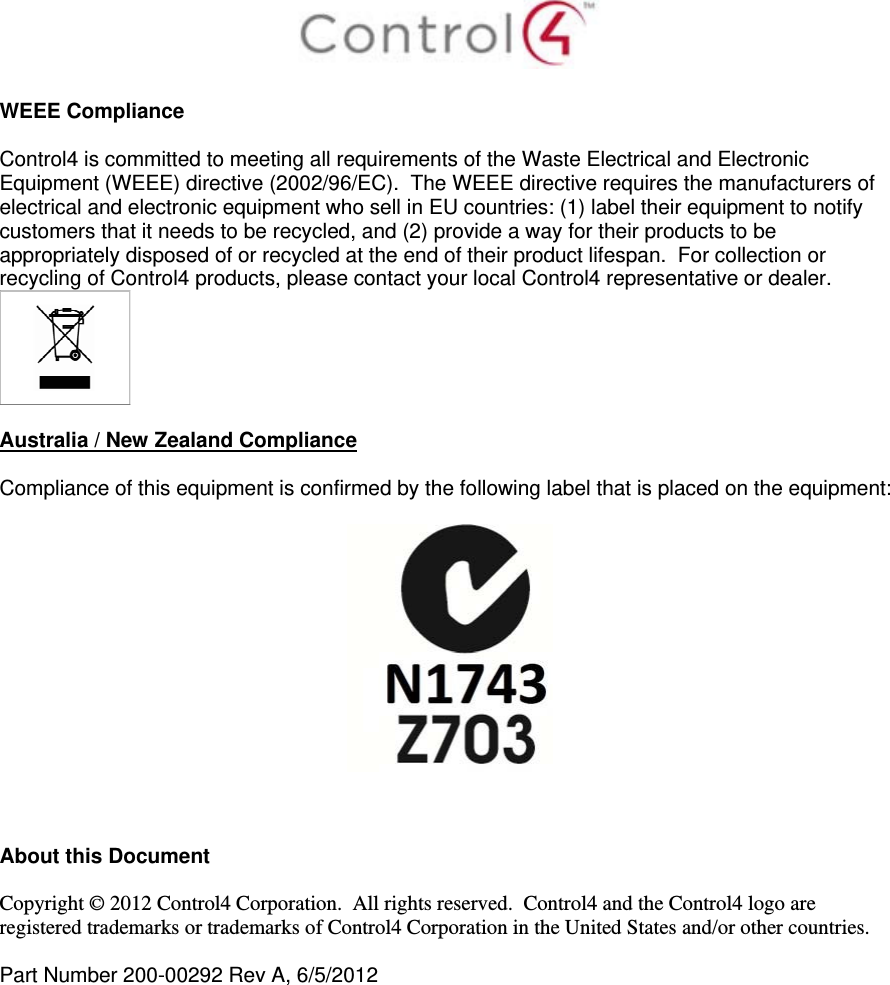 Control4™

WEEE Compliance

Control4 is committed to meeting all requirements of the Waste Electrical and Electronic Equipment (WEEE) directive (2002/96/EC). The WEEE directive requires the manufacturers of electrical and electronic equipment who sell in EU countries: (1) label their equipment to notify customers that it needs to be recycled, and (2) provide a way for their products to be appropriately disposed of or recycled at the end of their product lifespan. For collection or recycling of Control4 products, please contact your local Control4 representative or dealer.

Australia / New Zealand Compliance

Compliance of this equipment is confirmed by the following label that is placed on the equipment:

N1743
Z703

About this Document

Copyright © 2012 Control4 Corporation. All rights reserved. Control4 and the Control4 logo are registered trademarks or trademarks of Control4 Corporation in the United States and/or other countries.

Part Number 200-00292 Rev A, 6/5/2012